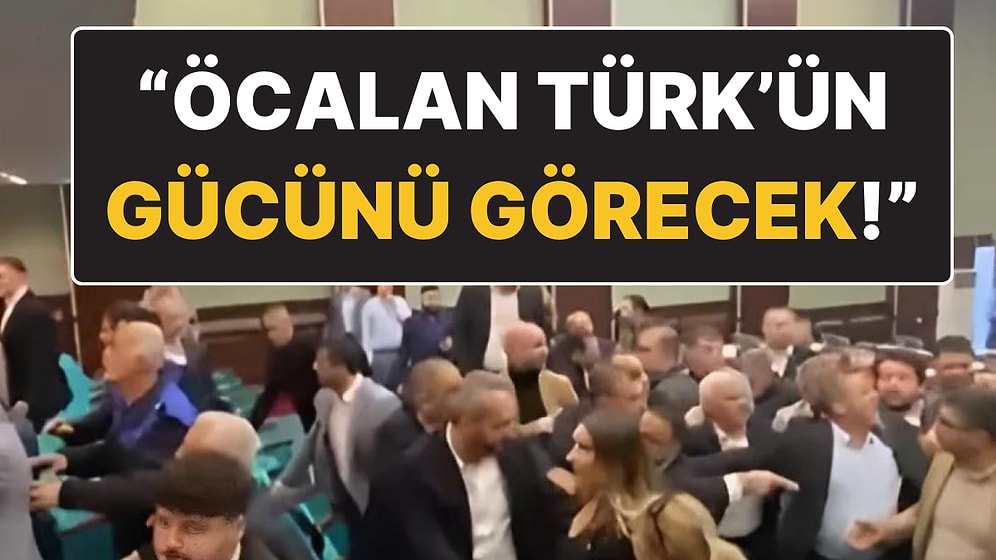 “ÖCALAN TÜRK’ÜN GÜCÜNÜ GÖRECEK!”